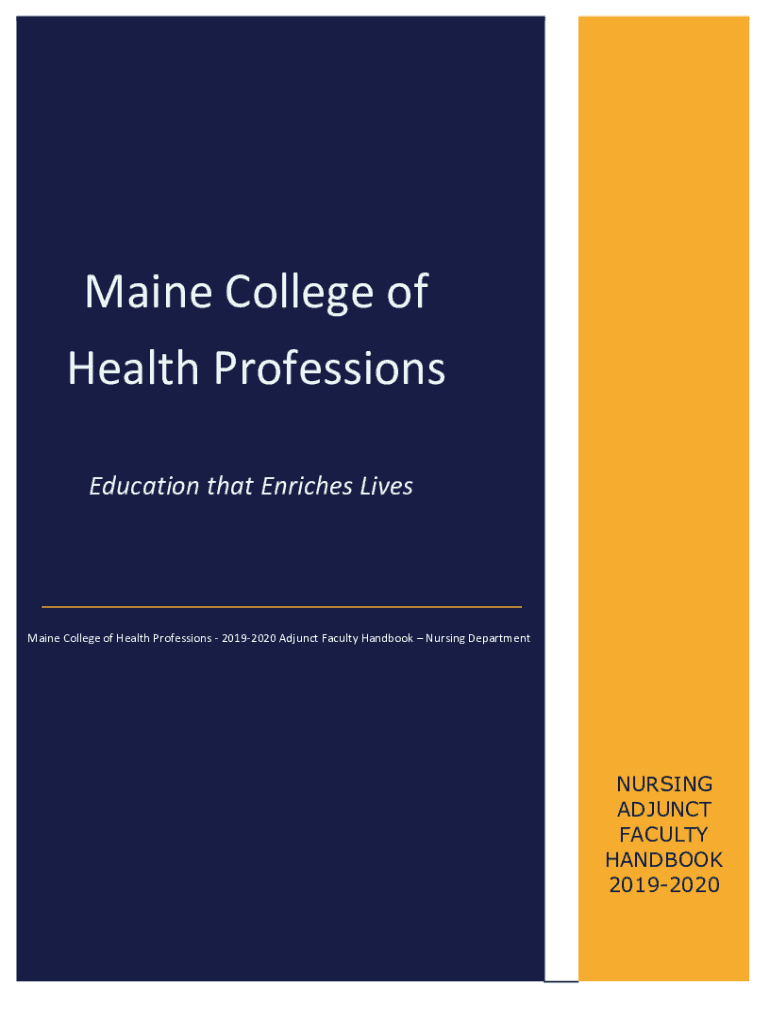 Maine College of
Health Professions

Education that Enriches Lives

Maine College of Health Professions - 2019-2020 Adjunct Faculty Handbook – Nursing Department

NURSING
ADJUNCT
FACULTY
HANDBOOK
2019-2020